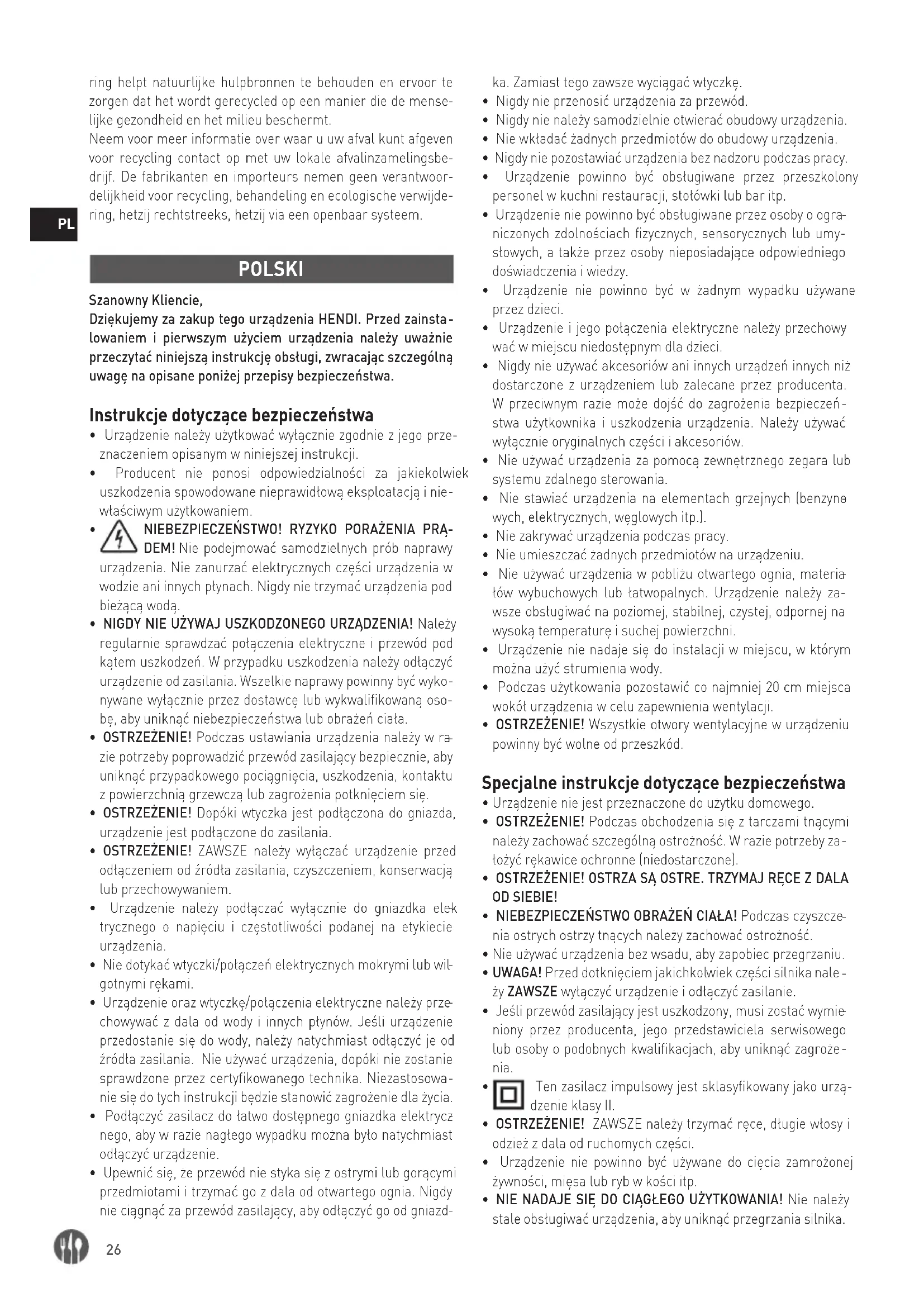 ring helpt natuurlijke hulpbronnen te behouden en ervoor te zorgen dat het wordt gerecycled op een manier die de menselijke gezondheid en het milieu beschermt.
Neem voor meer informatie over waar u uw afval kunt afgeven voor recycling contact op met uw lokale afvalinzamelingsbedrijf. De fabrikanten en importeurs nemen geen verantwoordelijkheid voor recycling, behandeling en ecologische verwijdering, hetzij rechtstreeks, hetzij via een openbaar systeem.

PL

POLSKI

Szanowny Kliencie,
Dziękujemy za zakup tego urządzenia HENDI. Przed zainstalowaniem i pierwszym użyciem urządzenia należy uważnie przeczytać niniejszą instrukcję obsługi, zwracając szczególną uwagę na opisane poniżej przepisy bezpieczeństwa.

Instrukcje dotyczące bezpieczeństwa
• Urządzenie należy użytkować wyłącznie zgodnie z jego przeznaczeniem opisanym w niniejszej instrukcji.
• Producent nie ponosi odpowiedzialności za jakiekolwiek uszkodzenia spowodowane nieprawidłową eksploatacją i niewłaściwym użytkowaniem.
• NIEBEZPIECZEŃSTWO! RYZYKO PORAŻENIA PRĄDEM! Nie podejmować samodzielnych prób naprawy urządzenia. Nie zanurzać elektrycznych części urządzenia w wodzie ani innych płynach. Nigdy nie trzymać urządzenia pod bieżącą wodą.
• NIGDY NIE UŻYWAJ USZKODZONEGO URZĄDZENIA! Należy regularnie sprawdzać połączenia elektryczne i przewód pod kątem uszkodzeń. W przypadku uszkodzenia należy odłączyć urządzenie od zasilania. Wszelkie naprawy powinny być wykonywane wyłącznie przez dostawcę lub wykwalifikowaną osobę, aby uniknąć niebezpieczeństwa lub obrażeń ciała.
• OSTRZEŻENIE! Podczas ustawiania urządzenia należy w razie potrzeby poprowadzić przewód zasilający bezpiecznie, aby uniknąć przypadkowego pociągnięcia, uszkodzenia, kontaktu z powierzchnią grzewczą lub zagrożenia potknięciem się.
• OSTRZEŻENIE! Dopóki wtyczka jest podłączona do gniazda, urządzenie jest podłączone do zasilania.
• OSTRZEŻENIE! ZAWSZE należy wyłączać urządzenie przed odłączeniem od źródła zasilania, czyszczeniem, konserwacją lub przechowywaniem.
• Urządzenie należy podłączać wyłącznie do gniazdka elektrycznego o napięciu i częstotliwości podanej na etykiecie urządzenia.
• Nie dotykać wtyczki/połączeń elektrycznych mokrymi lub wilgotnymi rękami.
• Urządzenie oraz wtyczkę/połączenia elektryczne należy przechowywać z dala od wody i innych płynów. Jeśli urządzenie przedostanie się do wody, należy natychmiast odłączyć je od źródła zasilania. Nie używać urządzenia, dopóki nie zostanie sprawdzone przez certyfikowanego technika. Niezastosowanie się do tych instrukcji będzie stanowić zagrożenie dla życia.
• Podłączyć zasilacz do łatwo dostępnego gniazdka elektrycznego, aby w razie nagłego wypadku można było natychmiast odłączyć urządzenie.
• Upewnić się, że przewód nie styka się z ostrymi lub gorącymi przedmiotami i trzymać go z dala od otwartego ognia. Nigdy nie ciągnąć za przewód zasilający, aby odłączyć go od gniazdka. Zamiast tego zawsze wyciągać wtyczkę.
• Nigdy nie przenosić urządzenia za przewód.
• Nigdy nie należy samodzielnie otwierać obudowy urządzenia.
• Nie wkładać żadnych przedmiotów do obudowy urządzenia.
• Nigdy nie pozostawiać urządzenia bez nadzoru podczas pracy.
• Urządzenie powinno być obsługiwane przez przeszkolony personel w kuchni restauracji, stołówki lub bar itp.
• Urządzenie nie powinno być obsługiwane przez osoby o ograniczonych zdolnościach fizycznych, sensorycznych lub umysłowych, a także przez osoby nieposiadające odpowiedniego doświadczenia i wiedzy.
• Urządzenie nie powinno być w żadnym wypadku używane przez dzieci.
• Urządzenie i jego połączenia elektryczne należy przechowywać w miejscu niedostępnym dla dzieci.
• Nigdy nie używać akcesoriów ani innych urządzeń innych niż dostarczone z urządzeniem lub zalecane przez producenta. W przeciwnym razie może dojść do zagrożenia bezpieczeństwa użytkownika i uszkodzenia urządzenia. Należy używać wyłącznie oryginalnych części i akcesoriów.
• Nie używać urządzenia za pomocą zewnętrznego zegara lub systemu zdalnego sterowania.
• Nie stawiać urządzenia na elementach grzejnych (benzynowych, elektrycznych, węglowych itp.).
• Nie zakrywać urządzenia podczas pracy.
• Nie umieszczać żadnych przedmiotów na urządzeniu.
• Nie używać urządzenia w pobliżu otwartego ognia, materiałów wybuchowych lub łatwopalnych. Urządzenie należy zawsze obsługiwać na poziomej, stabilnej, czystej, odpornej na wysoką temperaturę i suchej powierzchni.
• Urządzenie nie nadaje się do instalacji w miejscu, w którym można użyć strumienia wody.
• Podczas użytkowania pozostawić co najmniej 20 cm miejsca wokół urządzenia w celu zapewnienia wentylacji.
• OSTRZEŻENIE! Wszystkie otwory wentylacyjne w urządzeniu powinny być wolne od przeszkód.

Specjalne instrukcje dotyczące bezpieczeństwa
• Urządzenie nie jest przeznaczone do użytku domowego.
• OSTRZEŻENIE! Podczas obchodzenia się z tarczami tnącymi należy zachować szczególną ostrożność. W razie potrzeby założyć rękawice ochronne (niedostarczone).
• OSTRZEŻENIE! OSTRZA SĄ OSTRE. TRZYMAJ RĘCE Z DALA OD SIEBIE!
• NIEBEZPIECZEŃSTWO OBRAŻEŃ CIAŁA! Podczas czyszczenia ostrych ostrzy tnących należy zachować ostrożność.
• Nie używać urządzenia bez wsadu, aby zapobiec przegrzaniu.
• UWAGA! Przed dotknięciem jakichkolwiek części silnika należy ZAWSZE wyłączyć urządzenie i odłączyć zasilanie.
• Jeśli przewód zasilający jest uszkodzony, musi zostać wymieniony przez producenta, jego przedstawiciela serwisowego lub osoby o podobnych kwalifikacjach, aby uniknąć zagrożenia.
• Ten zasilacz impulsowy jest sklasyfikowany jako urządzenie klasy II.
• OSTRZEŻENIE! ZAWSZE należy trzymać ręce, długie włosy i odzież z dala od ruchomych części.
• Urządzenie nie powinno być używane do cięcia zamrożonej żywności, mięsa lub ryb w kości itp.
• NIE NADAJE SIĘ DO CIĄGŁEGO UŻYTKOWANIA! Nie należy stale obsługiwać urządzenia, aby uniknąć przegrzania silnika.

26